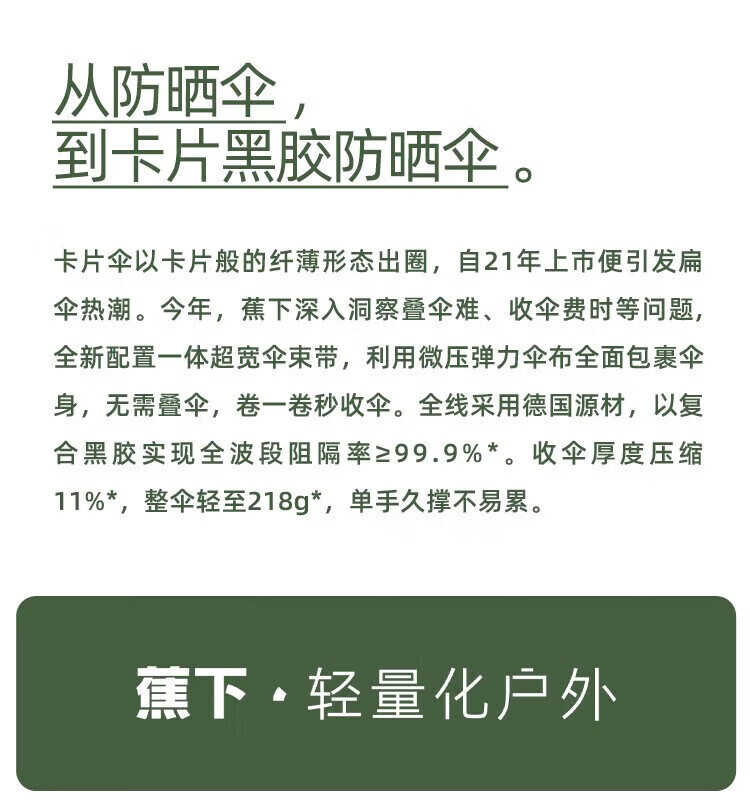 从防晒伞，
到卡片黑胶防晒伞。

卡片伞以卡片般的纤薄形态出圈，自21年上市便引发扁伞热潮。今年，蕉下深入洞察叠伞难、收伞费时等问题，全新配置一体超宽伞束带，利用微压弹力伞布全面包裹伞身，无需叠伞，卷一卷秒收伞。全线采用德国源材，以复合黑胶实现全波段阻隔率≥99.9%*。收伞厚度压缩11%*，整伞轻至218g*，单手久撑不易累。

蕉下·轻量化户外